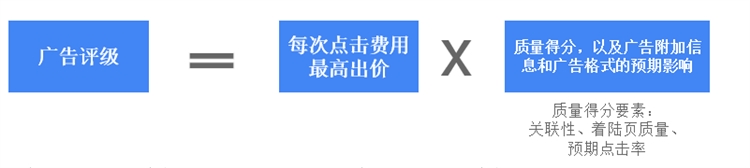 广告评级

=

每次点击费用最高出价

X

质量得分，以及广告附加信息和广告格式的预期影响

质量得分要素：
关联性、着陆页质量、
预期点击率